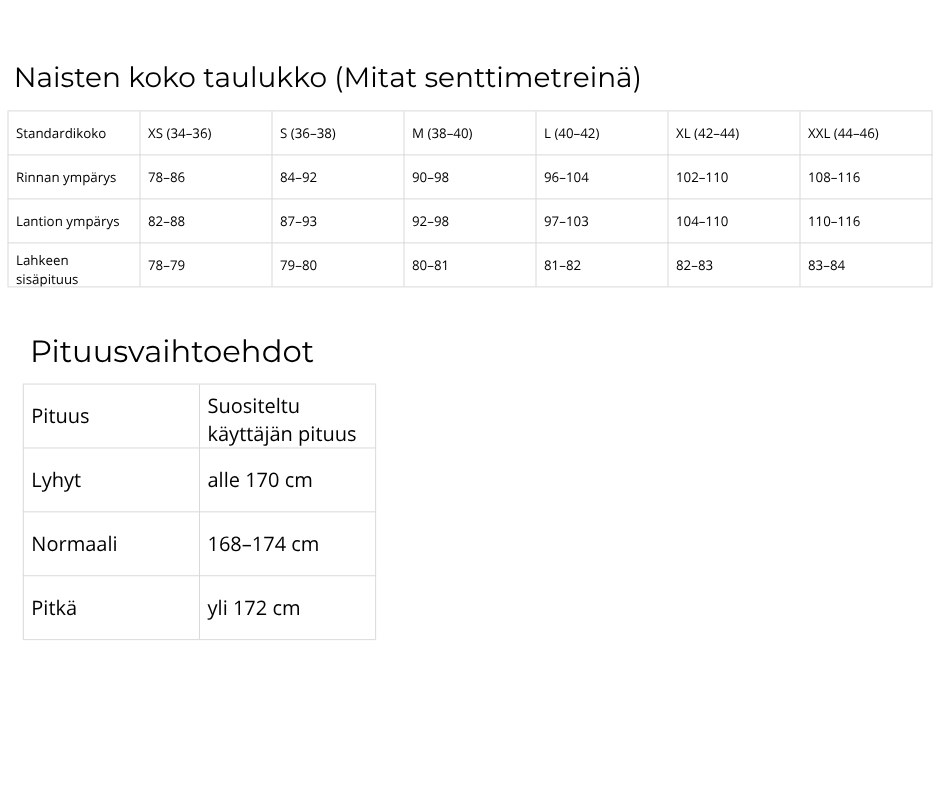 Naisten koko taulukko (Mitat senttimetreinä)

| Standardikoko | XS (34–36) | S (36–38) | M (38–40) | L (40–42) | XL (42–44) | XXL (44–46) |
|---|---|---|---|---|---|---|
| Rinnan ympärys | 78–86 | 84–92 | 90–98 | 96–104 | 102–110 | 108–116 |
| Lantion ympärys | 82–88 | 87–93 | 92–98 | 97–103 | 104–110 | 110–116 |
| Lahkeen sisäpituus | 78–79 | 79–80 | 80–81 | 81–82 | 82–83 | 83–84 |

Pituusvaihtoehdot

| Pituus | Suositeltu käyttäjän pituus |
|---|---|
| Lyhyt | alle 170 cm |
| Normaali | 168–174 cm |
| Pitkä | yli 172 cm |